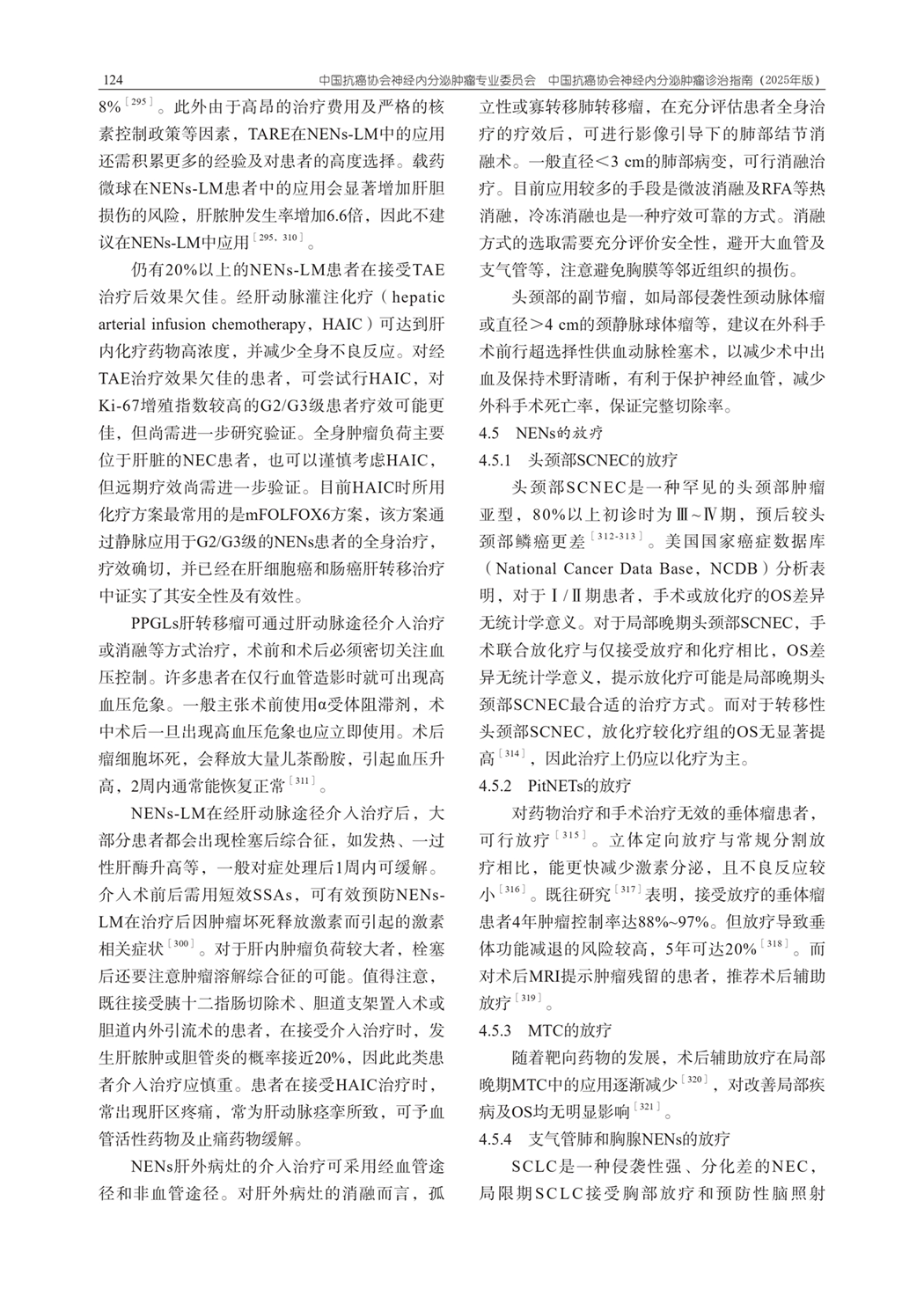 124　　中国抗癌协会神经内分泌肿瘤专业委员会　中国抗癌协会神经内分泌肿瘤诊治指南（2025年版）

8%$^{[295]}$。此外由于高昂的治疗费用及严格的核素控制政策等因素，TARE在NENs-LM中的应用还需积累更多的经验及对患者的高度选择。载药微球在NENs-LM患者中的应用会显著增加肝胆损伤的风险，肝脓肿发生率增加6.6倍，因此不建议在NENs-LM中应用$^{[295, 310]}$。

仍有20%以上的NENs-LM患者在接受TAE治疗后效果欠佳。经肝动脉灌注化疗（hepatic arterial infusion chemotherapy，HAIC）可达到肝内化疗药物高浓度，并减少全身不良反应。对经TAE治疗效果欠佳的患者，可尝试行HAIC，对Ki-67增殖指数较高的G2/G3级患者疗效可能更佳，但尚需进一步研究验证。全身肿瘤负荷主要位于肝脏的NEC患者，也可以谨慎考虑HAIC，但远期疗效尚需进一步验证。目前HAIC时所用化疗方案最常用的是mFOLFOX6方案，该方案通过静脉应用于G2/G3级的NENs患者的全身治疗，疗效确切，并已经在肝细胞癌和肠癌肝转移治疗中证实了其安全性及有效性。

PPGLs肝转移瘤可通过肝动脉途径介入治疗或消融等方式治疗，术前和术后必须密切关注血压控制。许多患者在仅行血管造影时就可出现高血压危象。一般主张术前使用α受体阻滞剂，术中术后一旦出现高血压危象也应立即使用。术后瘤细胞坏死，会释放大量儿茶酚胺，引起血压升高，2周内通常能恢复正常$^{[311]}$。

NENs-LM在经肝动脉途径介入治疗后，大部分患者都会出现栓塞后综合征，如发热、一过性肝酶升高等，一般对症处理后1周内可缓解。介入术前后需用短效SSAs，可有效预防NENs-LM在治疗后因肿瘤坏死释放激素而引起的激素相关症状$^{[300]}$。对于肝内肿瘤负荷较大者，栓塞后还要注意肿瘤溶解综合征的可能。值得注意，既往接受胰十二指肠切除术、胆道支架置入术或胆道内外引流术的患者，在接受介入治疗时，发生肝脓肿或胆管炎的概率接近20%，因此此类患者介入治疗应慎重。患者在接受HAIC治疗时，常出现肝区疼痛，常为肝动脉痉挛所致，可予血管活性药物及止痛药物缓解。

NENs肝外病灶的介入治疗可采用经血管途径和非血管途径。对肝外病灶的消融而言，孤立性或寡转移肺转移瘤，在充分评估患者全身治疗的疗效后，可进行影像引导下的肺部结节消融术。一般直径<3 cm的肺部病变，可行消融治疗。目前应用较多的手段是微波消融及RFA等热消融，冷冻消融也是一种疗效可靠的方式。消融方式的选取需要充分评价安全性，避开大血管及支气管等，注意避免胸膜等邻近组织的损伤。

头颈部的副节瘤，如局部侵袭性颈动脉体瘤或直径>4 cm的颈静脉球体瘤等，建议在外科手术前行超选择性供血动脉栓塞术，以减少术中出血及保持术野清晰，有利于保护神经血管，减少外科手术死亡率，保证完整切除率。

4.5　NENs的放疗

4.5.1　头颈部SCNEC的放疗

头颈部SCNEC是一种罕见的头颈部肿瘤亚型，80%以上初诊时为Ⅲ~Ⅳ期，预后较头颈部鳞癌更差$^{[312-313]}$。美国国家癌症数据库（National Cancer Data Base，NCDB）分析表明，对于Ⅰ/Ⅱ期患者，手术或放化疗的OS差异无统计学意义。对于局部晚期头颈部SCNEC，手术联合放化疗与仅接受放疗和化疗相比，OS差异无统计学意义，提示放化疗可能是局部晚期头颈部SCNEC最合适的治疗方式。而对于转移性头颈部SCNEC，放化疗较化疗组的OS无显著提高$^{[314]}$，因此治疗上仍应以化疗为主。

4.5.2　PitNETs的放疗

对药物治疗和手术治疗无效的垂体瘤患者，可行放疗$^{[315]}$。立体定向放疗与常规分割放疗相比，能更快减少激素分泌，且不良反应较小$^{[316]}$。既往研究$^{[317]}$表明，接受放疗的垂体瘤患者4年肿瘤控制率达88%~97%。但放疗导致垂体功能减退的风险较高，5年可达20%$^{[318]}$。而对术后MRI提示肿瘤残留的患者，推荐术后辅助放疗$^{[319]}$。

4.5.3　MTC的放疗

随着靶向药物的发展，术后辅助放疗在局部晚期MTC中的应用逐渐减少$^{[320]}$，对改善局部疾病及OS均无明显影响$^{[321]}$。

4.5.4　支气管肺和胸腺NENs的放疗

SCLC是一种侵袭性强、分化差的NEC，局限期SCLC接受胸部放疗和预防性脑照射